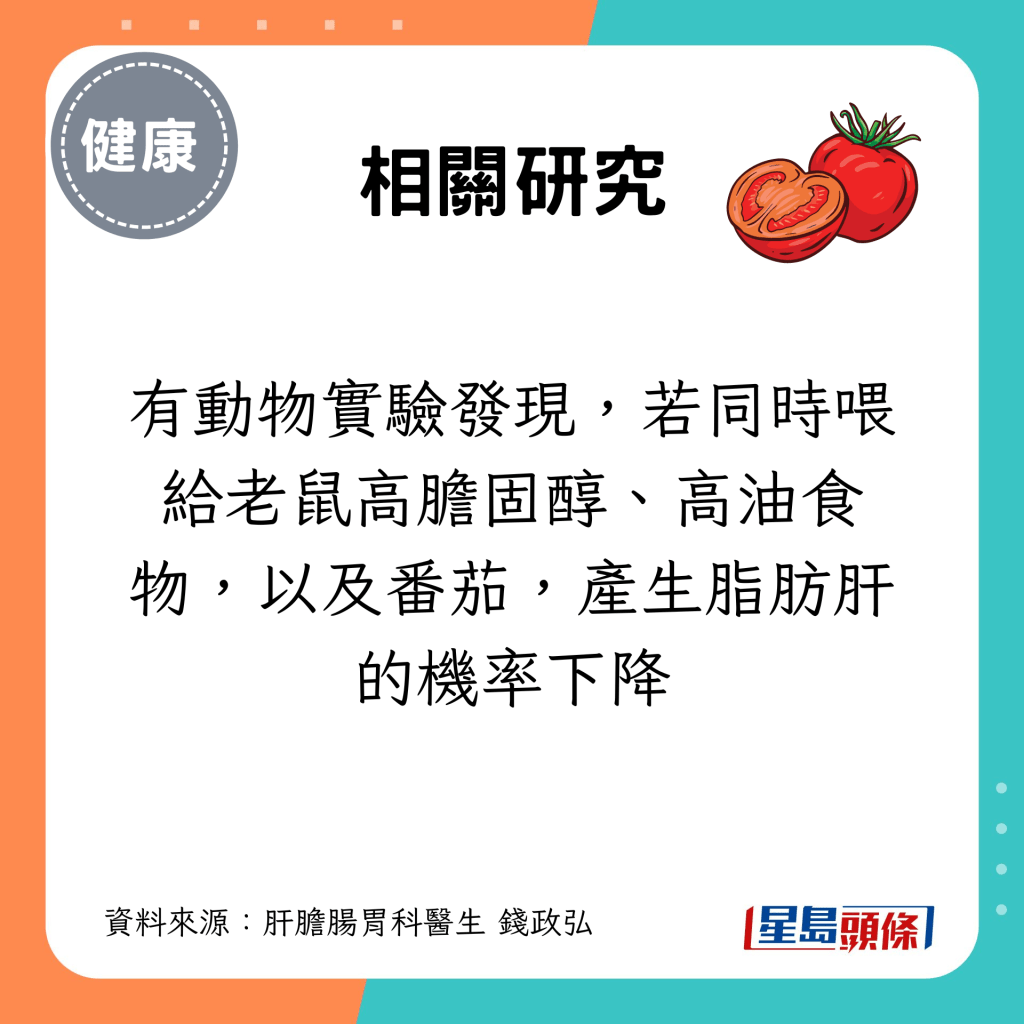 健康

相關研究

有動物實驗發現，若同時喂給老鼠高膽固醇、高油食物，以及番茄，產生脂肪肝的機率下降

資料來源：肝膽腸胃科醫生 錢政弘

星島頭條